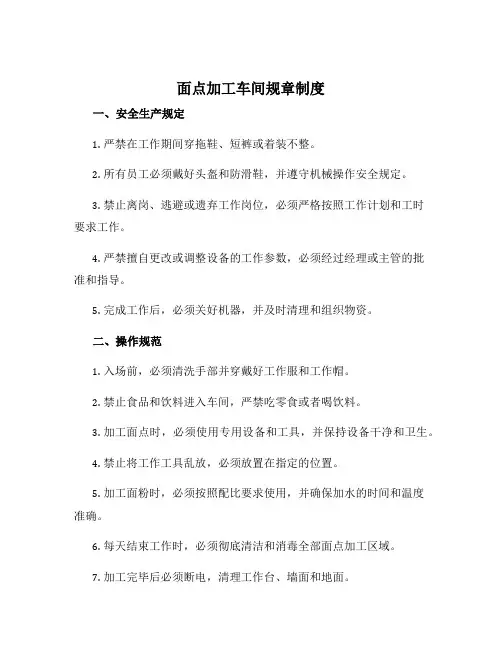 面点加工车间规章制度

一、安全生产规定

1. 严禁在工作期间穿拖鞋、短裤或着装不整。

2. 所有员工必须戴好头盔和防滑鞋，并遵守机械操作安全规定。

3. 禁止离岗、逃避或遗弃工作岗位，必须严格按照工作计划和工时要求工作。

4. 严禁擅自更改或调整设备的工作参数，必须经过经理或主管的批准和指导。

5. 完成工作后，必须关好机器，并及时清理和组织物资。

二、操作规范

1. 入场前，必须清洗手部并穿戴好工作服和工作帽。

2. 禁止食品和饮料进入车间，严禁吃零食或者喝饮料。

3. 加工面点时，必须使用专用设备和工具，并保持设备干净和卫生。

4. 禁止将工作工具乱放，必须放置在指定的位置。

5. 加工面粉时，必须按照配比要求使用，并确保加水的时间和温度准确。

6. 每天结束工作时，必须彻底清洁和消毒全部面点加工区域。

7. 加工完毕后必须断电，清理工作台、墙面和地面。